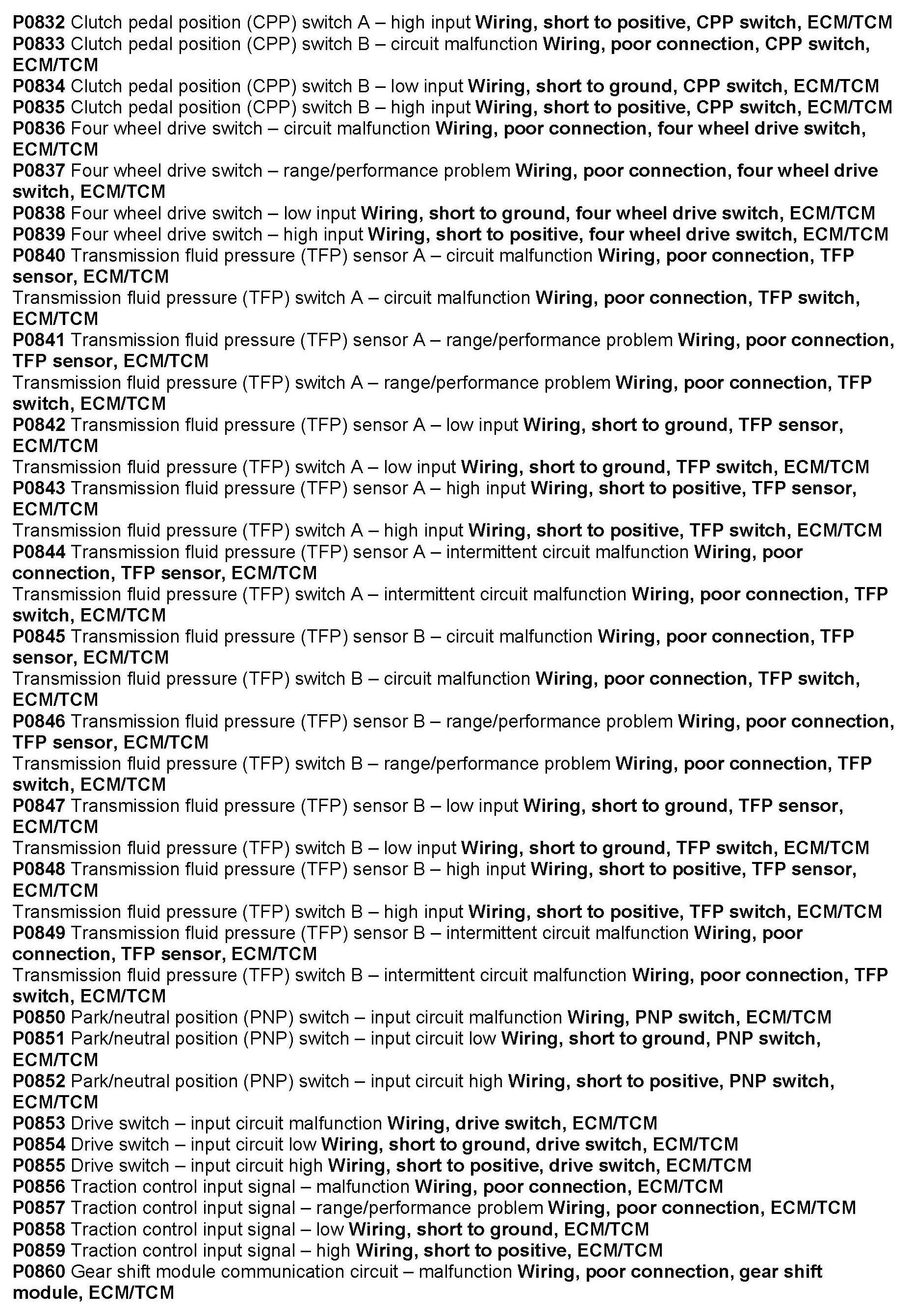 P0832 Clutch pedal position (CPP) switch A – high input Wiring, short to positive, CPP switch, ECM/TCM
P0833 Clutch pedal position (CPP) switch B – circuit malfunction Wiring, poor connection, CPP switch, ECM/TCM
P0834 Clutch pedal position (CPP) switch B – low input Wiring, short to ground, CPP switch, ECM/TCM
P0835 Clutch pedal position (CPP) switch B – high input Wiring, short to positive, CPP switch, ECM/TCM
P0836 Four wheel drive switch – circuit malfunction Wiring, poor connection, four wheel drive switch, ECM/TCM
P0837 Four wheel drive switch – range/performance problem Wiring, poor connection, four wheel drive switch, ECM/TCM
P0838 Four wheel drive switch – low input Wiring, short to ground, four wheel drive switch, ECM/TCM
P0839 Four wheel drive switch – high input Wiring, short to positive, four wheel drive switch, ECM/TCM
P0840 Transmission fluid pressure (TFP) sensor A – circuit malfunction Wiring, poor connection, TFP sensor, ECM/TCM
Transmission fluid pressure (TFP) switch A – circuit malfunction Wiring, poor connection, TFP switch, ECM/TCM
P0841 Transmission fluid pressure (TFP) sensor A – range/performance problem Wiring, poor connection, TFP sensor, ECM/TCM
Transmission fluid pressure (TFP) switch A – range/performance problem Wiring, poor connection, TFP switch, ECM/TCM
P0842 Transmission fluid pressure (TFP) sensor A – low input Wiring, short to ground, TFP sensor, ECM/TCM
Transmission fluid pressure (TFP) switch A – low input Wiring, short to ground, TFP switch, ECM/TCM
P0843 Transmission fluid pressure (TFP) sensor A – high input Wiring, short to positive, TFP sensor, ECM/TCM
Transmission fluid pressure (TFP) switch A – high input Wiring, short to positive, TFP switch, ECM/TCM
P0844 Transmission fluid pressure (TFP) sensor A – intermittent circuit malfunction Wiring, poor connection, TFP sensor, ECM/TCM
Transmission fluid pressure (TFP) switch A – intermittent circuit malfunction Wiring, poor connection, TFP switch, ECM/TCM
P0845 Transmission fluid pressure (TFP) sensor B – circuit malfunction Wiring, poor connection, TFP sensor, ECM/TCM
Transmission fluid pressure (TFP) switch B – circuit malfunction Wiring, poor connection, TFP switch, ECM/TCM
P0846 Transmission fluid pressure (TFP) sensor B – range/performance problem Wiring, poor connection, TFP sensor, ECM/TCM
Transmission fluid pressure (TFP) switch B – range/performance problem Wiring, poor connection, TFP switch, ECM/TCM
P0847 Transmission fluid pressure (TFP) sensor B – low input Wiring, short to ground, TFP sensor, ECM/TCM
Transmission fluid pressure (TFP) switch B – low input Wiring, short to ground, TFP switch, ECM/TCM
P0848 Transmission fluid pressure (TFP) sensor B – high input Wiring, short to positive, TFP sensor, ECM/TCM
Transmission fluid pressure (TFP) switch B – high input Wiring, short to positive, TFP switch, ECM/TCM
P0849 Transmission fluid pressure (TFP) sensor B – intermittent circuit malfunction Wiring, poor connection, TFP sensor, ECM/TCM
Transmission fluid pressure (TFP) switch B – intermittent circuit malfunction Wiring, poor connection, TFP switch, ECM/TCM
P0850 Park/neutral position (PNP) switch – input circuit malfunction Wiring, PNP switch, ECM/TCM
P0851 Park/neutral position (PNP) switch – input circuit low Wiring, short to ground, PNP switch, ECM/TCM
P0852 Park/neutral position (PNP) switch – input circuit high Wiring, short to positive, PNP switch, ECM/TCM
P0853 Drive switch – input circuit malfunction Wiring, drive switch, ECM/TCM
P0854 Drive switch – input circuit low Wiring, short to ground, drive switch, ECM/TCM
P0855 Drive switch – input circuit high Wiring, short to positive, drive switch, ECM/TCM
P0856 Traction control input signal – malfunction Wiring, poor connection, ECM/TCM
P0857 Traction control input signal – range/performance problem Wiring, poor connection, ECM/TCM
P0858 Traction control input signal – low Wiring, short to ground, ECM/TCM
P0859 Traction control input signal – high Wiring, short to positive, ECM/TCM
P0860 Gear shift module communication circuit – malfunction Wiring, poor connection, gear shift module, ECM/TCM